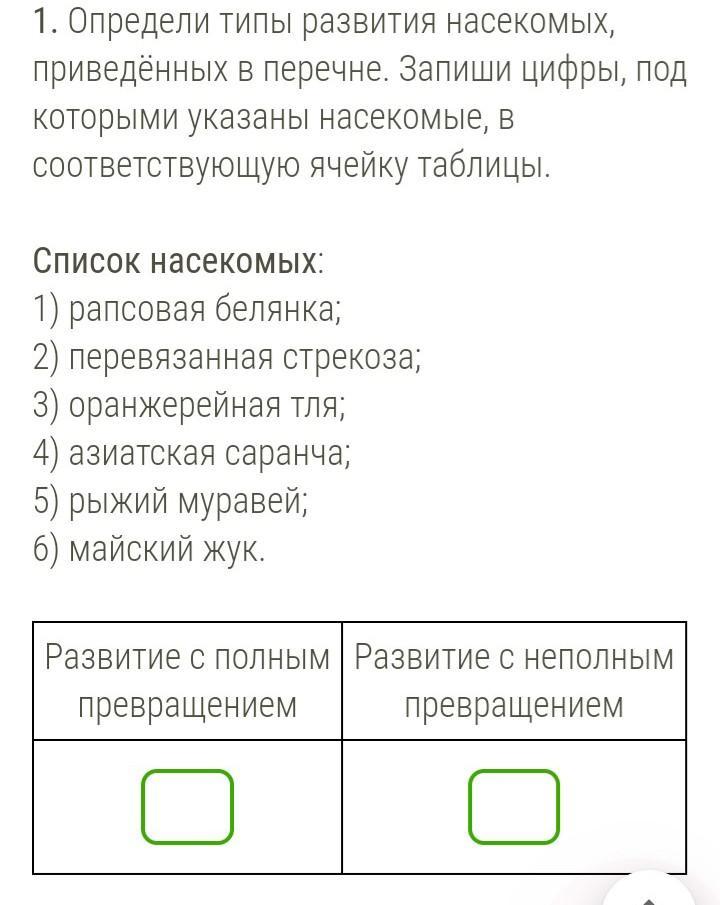 1. Определи типы развития насекомых, приведённых в перечне. Запиши цифры, под которыми указаны насекомые, в соответствующую ячейку таблицы.

Список насекомых:
1) рапсовая белянка;
2) перевязанная стрекоза;
3) оранжерейная тля;
4) азиатская саранча;
5) рыжий муравей;
6) майский жук.

| Развитие с полным превращением | Развитие с неполным превращением |
|---|---|
| | |